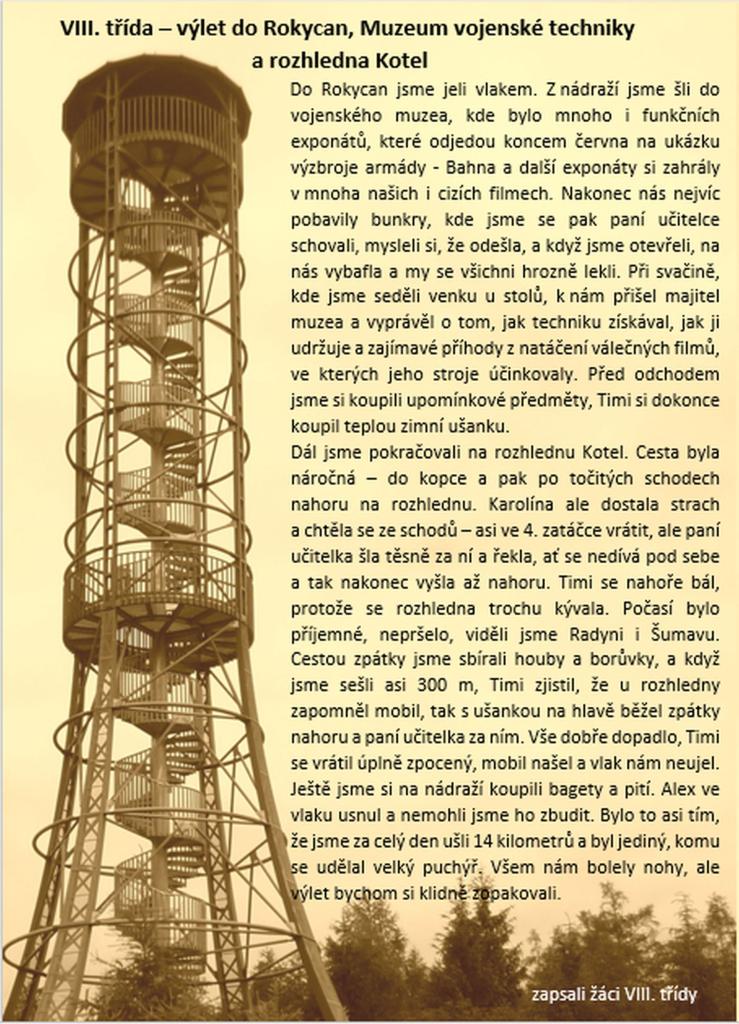 VIII. třída – výlet do Rokycan, Muzeum vojenské techniky a rozhledna Kotel

Do Rokycan jsme jeli vlakem. Z nádraží jsme šli do vojenského muzea, kde bylo mnoho i funkčních exponátů, které odjedou koncem června na ukázku výzbroje armády - Bahna a další exponáty si zahrály v mnoha našich i cizích filmech. Nakonec nás nejvíc pobavily bunkry, kde jsme se pak paní učitelce schovali, mysleli si, že odešla, a když jsme otevřeli, na nás vybafla a my se všichni hrozně lekli. Při svačině, kde jsme seděli venku u stolů, k nám přišel majitel muzea a vyprávěl o tom, jak techniku získával, jak ji udržuje a zajímavé příhody z natáčení válečných filmů, ve kterých jeho stroje účinkovaly. Před odchodem jsme si koupili upomínkové předměty, Timi si dokonce koupil teplou zimní ušanku.
Dál jsme pokračovali na rozhlednu Kotel. Cesta byla náročná – do kopce a pak po točitých schodech nahoru na rozhlednu. Karolína ale dostala strach a chtěla se ze schodů – asi ve 4. zatáčce vrátit, ale paní učitelka šla těsně za ní a řekla, ať se nedívá pod sebe a tak nakonec vyšla až nahoru. Timi se nahoře bál, protože se rozhledna trochu kývala. Počasí bylo příjemné, nepršelo, viděli jsme Radyni i Šumavu. Cestou zpátky jsme sbírali houby a borůvky, a když jsme sešli asi 300 m, Timi zjistil, že u rozhledny zapomněl mobil, tak s ušankou na hlavě běžel zpátky nahoru a paní učitelka za ním. Vše dobře dopadlo, Timi se vrátil úplně zpocený, mobil našel a vlak nám neujel. Ještě jsme si na nádraží koupili bagety a pití. Alex ve vlaku usnul a nemohli jsme ho zbudit. Bylo to asi tím, že jsme za celý den ušli 14 kilometrů a byl jediný, komu se udělal velký puchýř. Všem nám bolely nohy, ale výlet bychom si klidně zopakovali.

zapsali žáci VIII. třídy